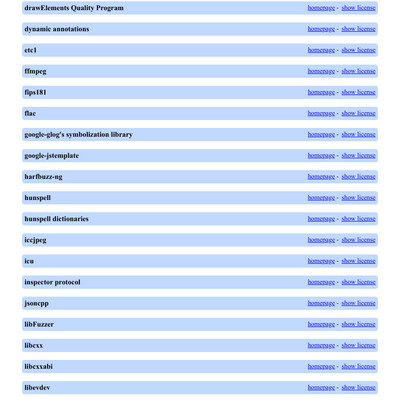 drawElements Quality Program homepage - show license

dynamic annotations homepage - show license

etc1 homepage - show license

ffmpeg homepage - show license

fips181 homepage - show license

flac homepage - show license

google-glog's symbolization library homepage - show license

google-jstemplate homepage - show license

harfbuzz-ng homepage - show license

hunspell homepage - show license

hunspell dictionaries homepage - show license

iccjpeg homepage - show license

icu homepage - show license

inspector protocol homepage - show license

jsoncpp homepage - show license

libFuzzer homepage - show license

libcxx homepage - show license

libcxxabi homepage - show license

libevdev homepage - show license